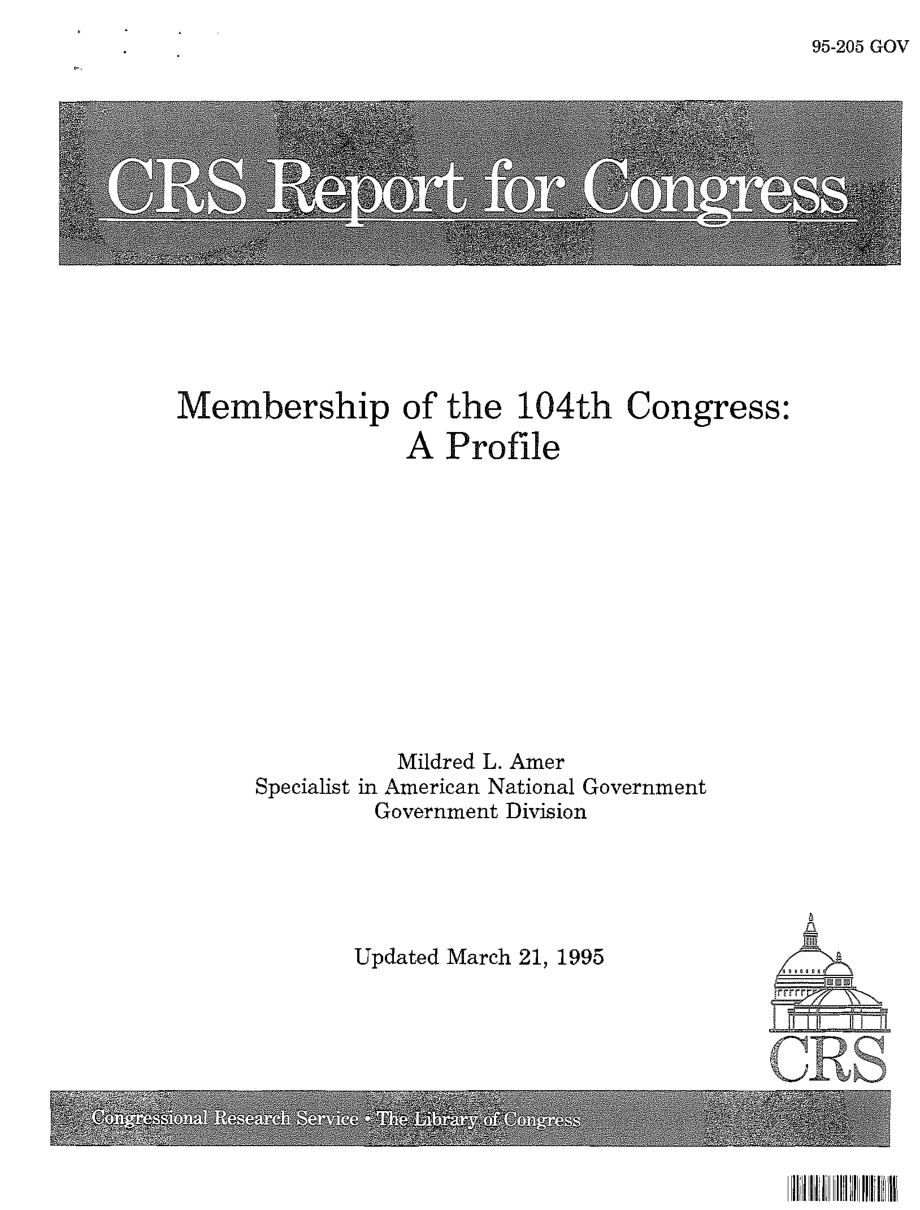 95-205 GOV

CRS Report for Congress

Membership of the 104th Congress: A Profile

Mildred L. Amer
Specialist in American National Government
Government Division

Updated March 21, 1995

CRS

Congressional Research Service • The Library of Congress